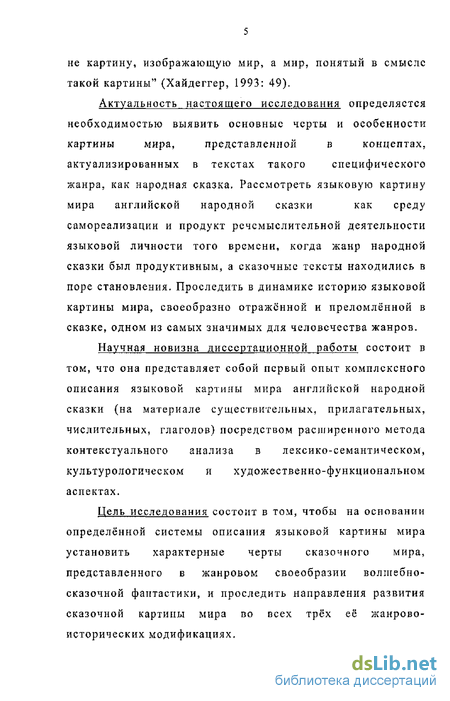 5

не картину, изображающую мир, а мир, понятый в смысле такой картины" (Хайдеггер, 1993: 49).

Актуальность настоящего исследования определяется необходимостью выявить основные черты и особенности картины мира, представленной в концептах, актуализированных в текстах такого специфического жанра, как народная сказка. Рассмотреть языковую картину мира английской народной сказки как среду самореализации и продукт речемыслительной деятельности языковой личности того времени, когда жанр народной сказки был продуктивным, а сказочные тексты находились в поре становления. Проследить в динамике историю языковой картины мира, своеобразно отражённой и преломлённой в сказке, одном из самых значимых для человечества жанров.

Научная новизна диссертационной работы состоит в том, что она представляет собой первый опыт комплексного описания языковой картины мира английской народной сказки (на материале существительных, прилагательных, числительных, глаголов) посредством расширенного метода контекстуального анализа в лексико-семантическом, культурологическом и художественно-функциональном аспектах.

Цель исследования состоит в том, чтобы на основании определённой системы описания языковой картины мира установить характерные черты сказочного мира, представленного в жанровом своеобразии волшебно-сказочной фантастики, и проследить направления развития сказочной картины мира во всех трёх её жанрово-исторических модификациях.

dsLib.net
библиотека диссертаций